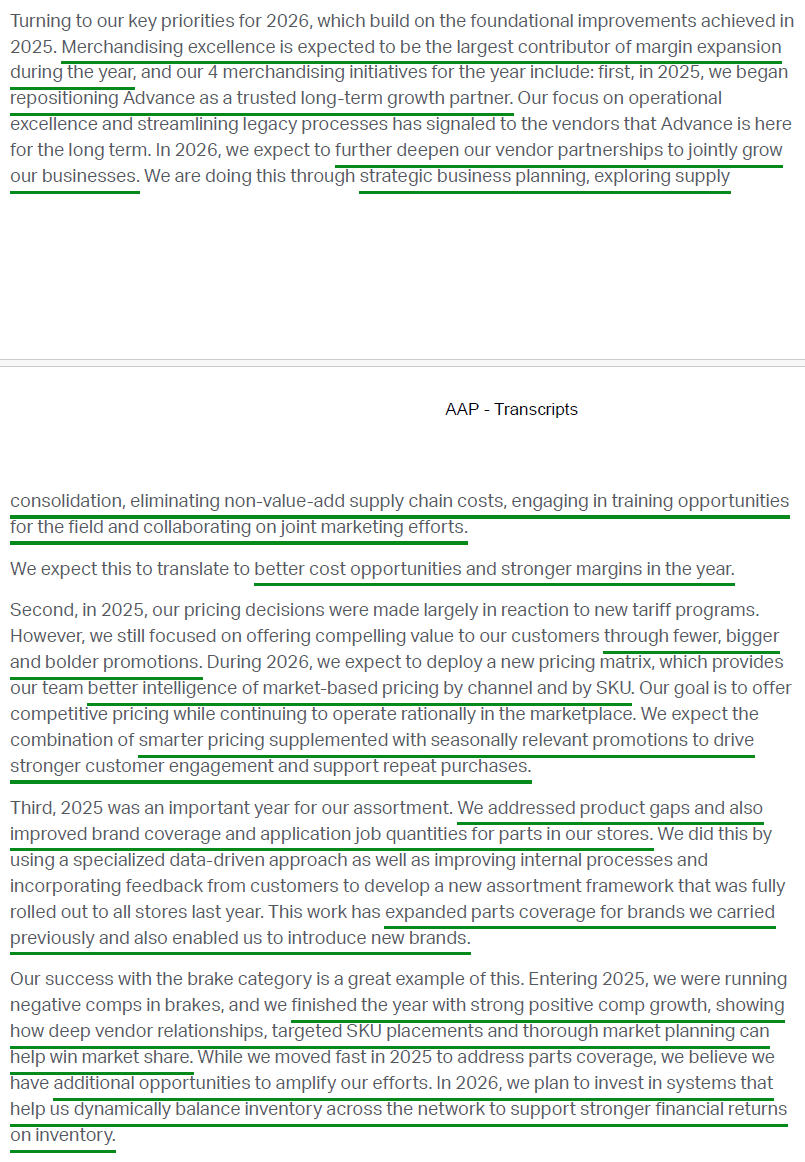 Turning to our key priorities for 2026, which build on the foundational improvements achieved in 2025. Merchandising excellence is expected to be the largest contributor of margin expansion during the year, and our 4 merchandising initiatives for the year include: first, in 2025, we began repositioning Advance as a trusted long-term growth partner. Our focus on operational excellence and streamlining legacy processes has signaled to the vendors that Advance is here for the long term. In 2026, we expect to further deepen our vendor partnerships to jointly grow our businesses. We are doing this through strategic business planning, exploring supply

AAP - Transcripts

consolidation, eliminating non-value-add supply chain costs, engaging in training opportunities for the field and collaborating on joint marketing efforts.

We expect this to translate to better cost opportunities and stronger margins in the year.

Second, in 2025, our pricing decisions were made largely in reaction to new tariff programs. However, we still focused on offering compelling value to our customers through fewer, bigger and bolder promotions. During 2026, we expect to deploy a new pricing matrix, which provides our team better intelligence of market-based pricing by channel and by SKU. Our goal is to offer competitive pricing while continuing to operate rationally in the marketplace. We expect the combination of smarter pricing supplemented with seasonally relevant promotions to drive stronger customer engagement and support repeat purchases.

Third, 2025 was an important year for our assortment. We addressed product gaps and also improved brand coverage and application job quantities for parts in our stores. We did this by using a specialized data-driven approach as well as improving internal processes and incorporating feedback from customers to develop a new assortment framework that was fully rolled out to all stores last year. This work has expanded parts coverage for brands we carried previously and also enabled us to introduce new brands.

Our success with the brake category is a great example of this. Entering 2025, we were running negative comps in brakes, and we finished the year with strong positive comp growth, showing how deep vendor relationships, targeted SKU placements and thorough market planning can help win market share. While we moved fast in 2025 to address parts coverage, we believe we have additional opportunities to amplify our efforts. In 2026, we plan to invest in systems that help us dynamically balance inventory across the network to support stronger financial returns on inventory.